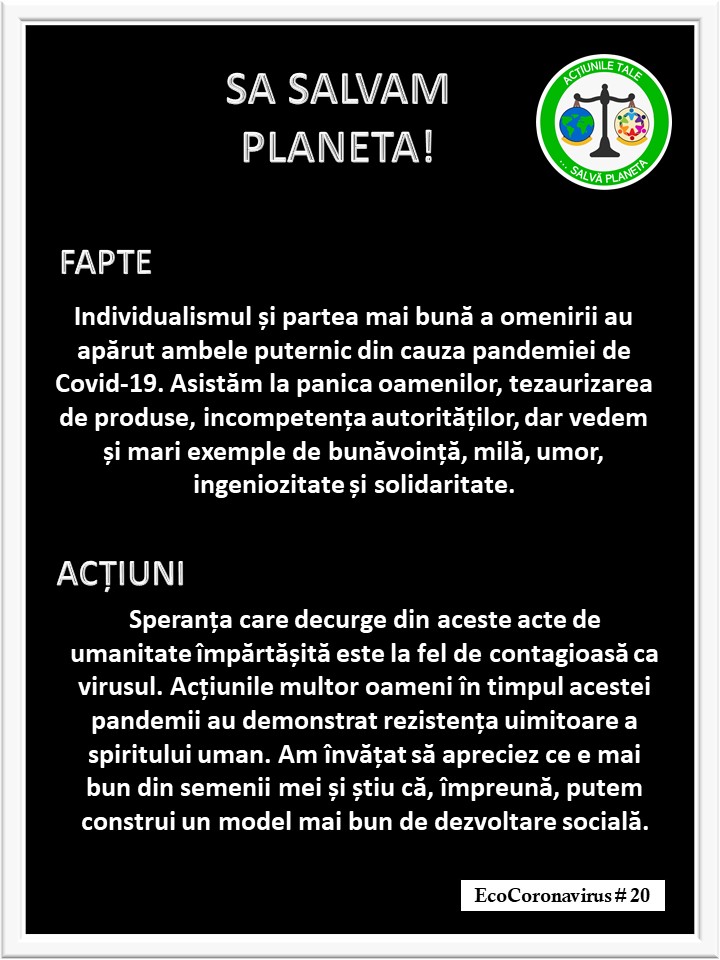 SA SALVAM PLANETA!

ACȚIUNILE TALE
... SALVĂ PLANETA

FAPTE

Individualismul și partea mai bună a omenirii au apărut ambele puternic din cauza pandemiei de Covid-19. Asistăm la panica oamenilor, tezaurizarea de produse, incompetența autorităților, dar vedem și mari exemple de bunăvoință, milă, umor, ingeniozitate și solidaritate.

ACȚIUNI

Speranța care decurge din aceste acte de umanitate împărtășită este la fel de contagioasă ca virusul. Acțiunile multor oameni în timpul acestei pandemii au demonstrat rezistența uimitoare a spiritului uman. Am învățat să apreciez ce e mai bun din semenii mei și știu că, împreună, putem construi un model mai bun de dezvoltare socială.

EcoCoronavirus # 20